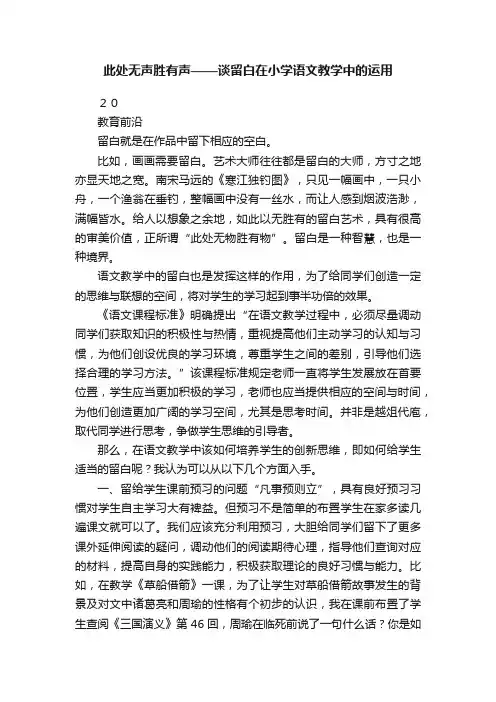 此处无声胜有声——谈留白在小学语文教学中的运用

２０

教育前沿

留白就是在作品中留下相应的空白。

比如，画画需要留白。艺术大师往往都是留白的大师，方寸之地亦显天地之宽。南宋马远的《寒江独钓图》，只见一幅画中，一只小舟，一个渔翁在垂钓，整幅画中没有一丝水，而让人感到烟波浩渺，满幅皆水。给人以想象之余地，如此以无胜有的留白艺术，具有很高的审美价值，正所谓“此处无物胜有物”。留白是一种智慧，也是一种境界。

语文教学中的留白也是发挥这样的作用，为了给同学们创造一定的思维与联想的空间，将对学生的学习起到事半功倍的效果。

《语文课程标准》明确提出“在语文教学过程中，必须尽量调动同学们获取知识的积极性与热情，重视提高他们主动学习的认知与习惯，为他们创设优良的学习环境，尊重学生之间的差别，引导他们选择合理的学习方法。”该课程标准规定老师一直将学生发展放在首要位置，学生应当更加积极的学习，老师也应当提供相应的空间与时间，为他们创造更加广阔的学习空间，尤其是思考时间。并非是越俎代庖，取代同学进行思考，争做学生思维的引导者。

那么，在语文教学中该如何培养学生的创新思维，即如何给学生适当的留白呢？我认为可以从以下几个方面入手。

一、留给学生课前预习的问题“凡事预则立”，具有良好预习习惯对学生自主学习大有裨益。但预习不是简单的布置学生在家多读几遍课文就可以了。我们应该充分利用预习，大胆给同学们留下了更多课外延伸阅读的疑问，调动他们的阅读期待心理，指导他们查询对应的材料，提高自身的实践能力，积极获取理论的良好习惯与能力。比如，在教学《草船借箭》一课，为了让学生对草船借箭故事发生的背景及对文中诸葛亮和周瑜的性格有个初步的认识，我在课前布置了学生查阅《三国演义》第46回，周瑜在临死前说了一句什么话？你是如